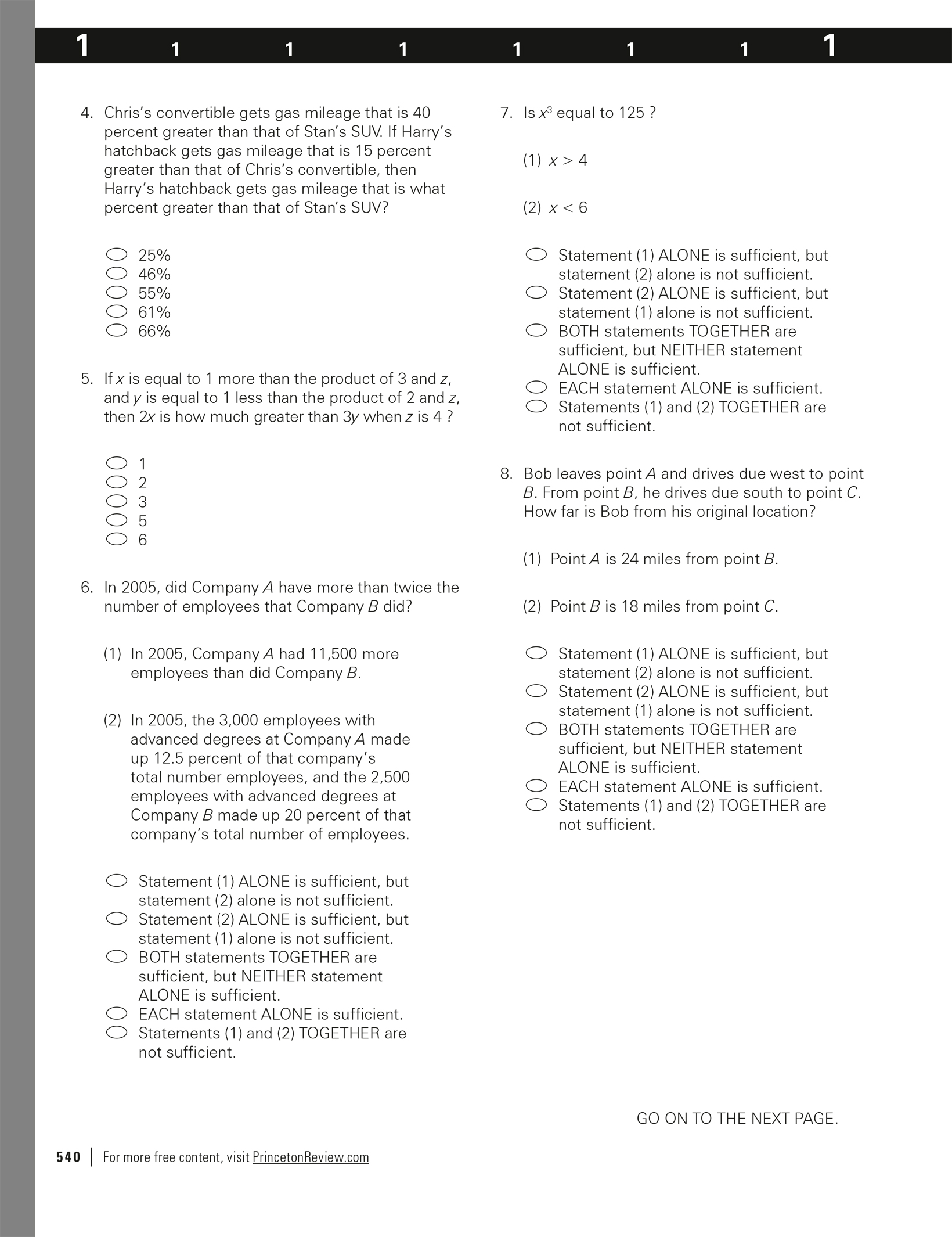 1 1 1 1 1 1 1 1

4. Chris's convertible gets gas mileage that is 40 percent greater than that of Stan's SUV. If Harry's hatchback gets gas mileage that is 15 percent greater than that of Chris's convertible, then Harry's hatchback gets gas mileage that is what percent greater than that of Stan's SUV?

25%
46%
55%
61%
66%

5. If $x$ is equal to 1 more than the product of 3 and $z$, and $y$ is equal to 1 less than the product of 2 and $z$, then $2x$ is how much greater than $3y$ when $z$ is 4 ?

1
2
3
5
6

6. In 2005, did Company $A$ have more than twice the number of employees that Company $B$ did?

(1) In 2005, Company $A$ had 11,500 more employees than did Company $B$.

(2) In 2005, the 3,000 employees with advanced degrees at Company $A$ made up 12.5 percent of that company's total number employees, and the 2,500 employees with advanced degrees at Company $B$ made up 20 percent of that company's total number of employees.

Statement (1) ALONE is sufficient, but statement (2) alone is not sufficient.
Statement (2) ALONE is sufficient, but statement (1) alone is not sufficient.
BOTH statements TOGETHER are sufficient, but NEITHER statement ALONE is sufficient.
EACH statement ALONE is sufficient.
Statements (1) and (2) TOGETHER are not sufficient.

7. Is $x^3$ equal to 125 ?

(1) $x > 4$

(2) $x < 6$

Statement (1) ALONE is sufficient, but statement (2) alone is not sufficient.
Statement (2) ALONE is sufficient, but statement (1) alone is not sufficient.
BOTH statements TOGETHER are sufficient, but NEITHER statement ALONE is sufficient.
EACH statement ALONE is sufficient.
Statements (1) and (2) TOGETHER are not sufficient.

8. Bob leaves point $A$ and drives due west to point $B$. From point $B$, he drives due south to point $C$. How far is Bob from his original location?

(1) Point $A$ is 24 miles from point $B$.

(2) Point $B$ is 18 miles from point $C$.

Statement (1) ALONE is sufficient, but statement (2) alone is not sufficient.
Statement (2) ALONE is sufficient, but statement (1) alone is not sufficient.
BOTH statements TOGETHER are sufficient, but NEITHER statement ALONE is sufficient.
EACH statement ALONE is sufficient.
Statements (1) and (2) TOGETHER are not sufficient.

GO ON TO THE NEXT PAGE.

540 | For more free content, visit PrincetonReview.com